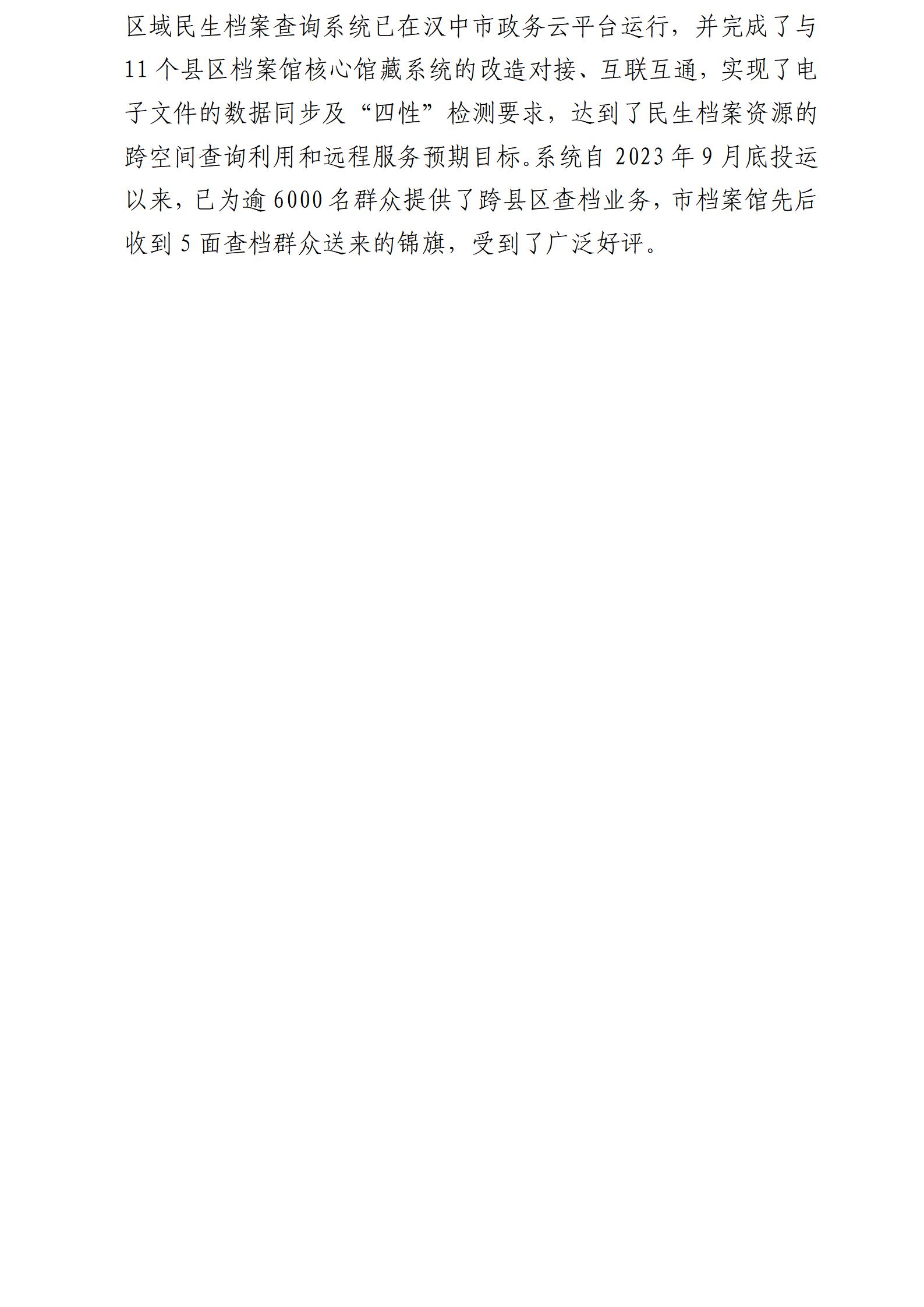 区域民生档案查询系统已在汉中市政务云平台运行，并完成了与11个县区档案馆核心馆藏系统的改造对接、互联互通，实现了电子文件的数据同步及“四性”检测要求，达到了民生档案资源的跨空间查询利用和远程服务预期目标。系统自2023年9月底投运以来，已为逾6000名群众提供了跨县区查档业务，市档案馆先后收到5面查档群众送来的锦旗，受到了广泛好评。